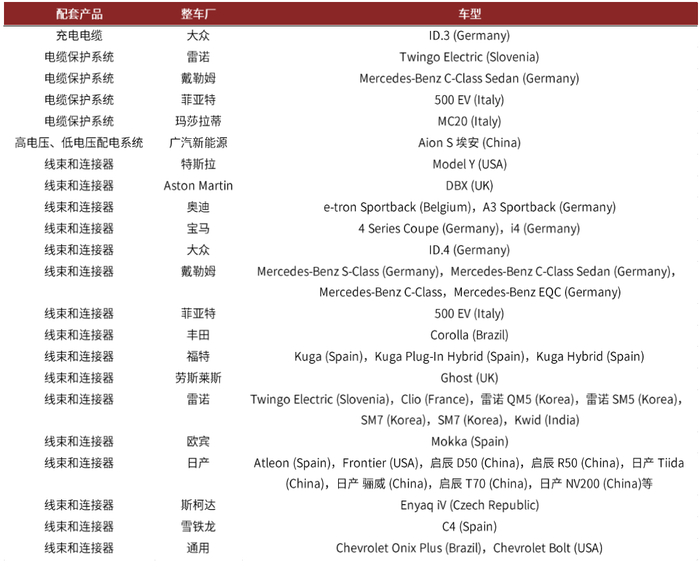 | 配套产品 | 整车厂 | 车型 |
|---|---|---|
| 充电电缆 | 大众 | ID.3 (Germany) |
| 电缆保护系统 | 雷诺 | Twingo Electric (Slovenia) |
| 电缆保护系统 | 戴勒姆 | Mercedes-Benz C-Class Sedan (Germany) |
| 电缆保护系统 | 菲亚特 | 500 EV (Italy) |
| 电缆保护系统 | 玛莎拉蒂 | MC20 (Italy) |
| 高电压、低电压配电系统 | 广汽新能源 | Aion S 埃安 (China) |
| 线束和连接器 | 特斯拉 | Model Y (USA) |
| 线束和连接器 | Aston Martin | DBX (UK) |
| 线束和连接器 | 奥迪 | e-tron Sportback (Belgium)，A3 Sportback (Germany) |
| 线束和连接器 | 宝马 | 4 Series Coupe (Germany)，i4 (Germany) |
| 线束和连接器 | 大众 | ID.4 (Germany) |
| 线束和连接器 | 戴勒姆 | Mercedes-Benz S-Class (Germany)，Mercedes-Benz C-Class Sedan (Germany)，Mercedes-Benz C-Class，Mercedes-Benz EQC (Germany) |
| 线束和连接器 | 菲亚特 | 500 EV (Italy) |
| 线束和连接器 | 丰田 | Corolla (Brazil) |
| 线束和连接器 | 福特 | Kuga (Spain)，Kuga Plug-In Hybrid (Spain)，Kuga Hybrid (Spain) |
| 线束和连接器 | 劳斯莱斯 | Ghost (UK) |
| 线束和连接器 | 雷诺 | Twingo Electric (Slovenia)，Clio (France)，雷诺 QM5 (Korea)，雷诺 SM5 (Korea)，SM7 (Korea)，SM7 (Korea)，Kwid (India) |
| 线束和连接器 | 欧宾 | Mokka (Spain) |
| 线束和连接器 | 日产 | Atleon (Spain)，Frontier (USA)，启辰 D50 (China)，启辰 R50 (China)，日产 Tiida (China)，日产 骊威 (China)，启辰 T70 (China)，日产 NV200 (China)等 |
| 线束和连接器 | 斯柯达 | Enyaq iV (Czech Republic) |
| 线束和连接器 | 雪铁龙 | C4 (Spain) |
| 线束和连接器 | 通用 | Chevrolet Onix Plus (Brazil)，Chevrolet Bolt (USA) |